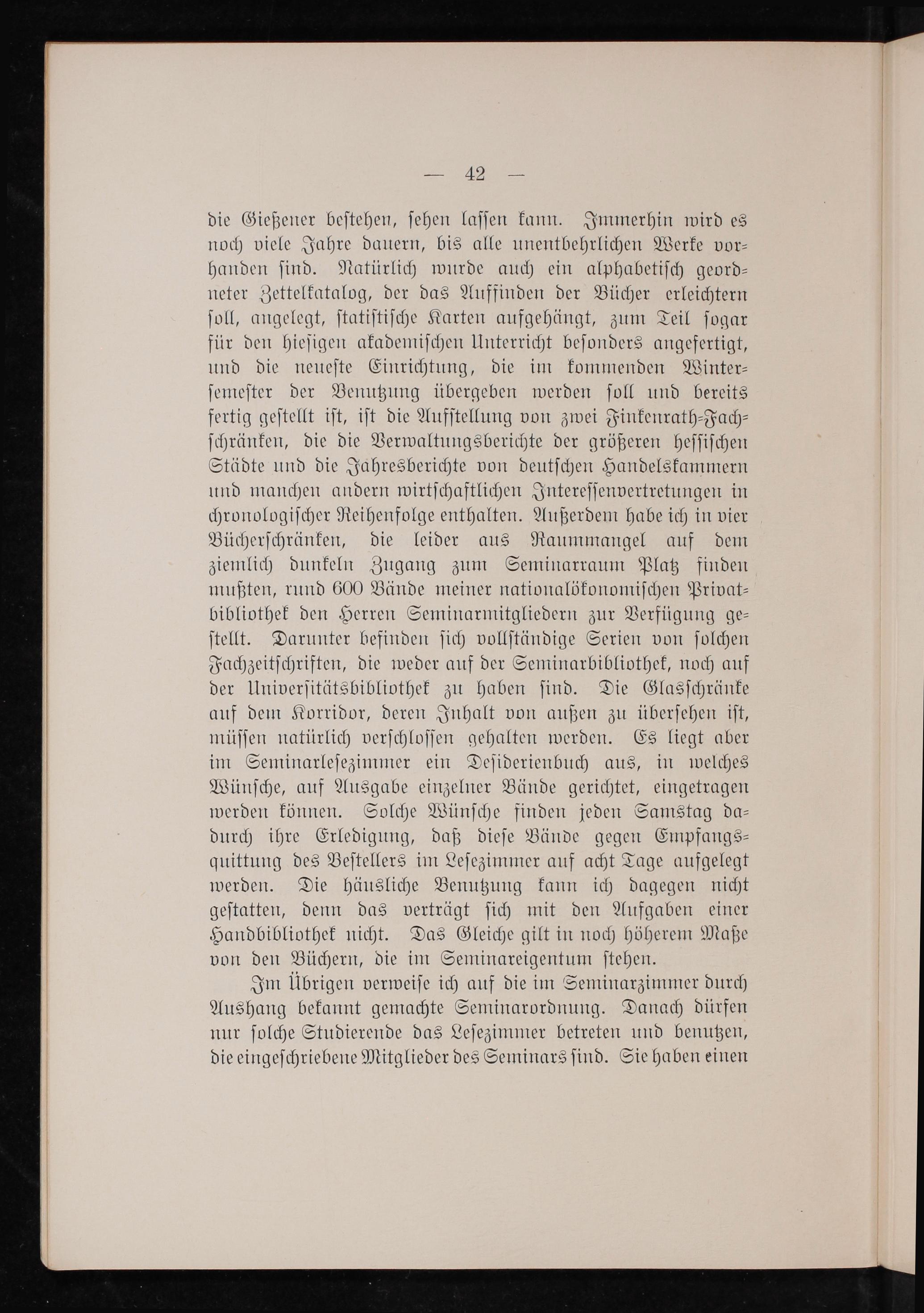 — 42 —

die Gießener bestehen, sehen lassen kann. Immerhin wird es noch viele Jahre dauern, bis alle unentbehrlichen Werke vorhanden sind. Natürlich wurde auch ein alphabetisch geordneter Zettelkatalog, der das Auffinden der Bücher erleichtern soll, angelegt, statistische Karten aufgehängt, zum Teil sogar für den hiesigen akademischen Unterricht besonders angefertigt, und die neueste Einrichtung, die im kommenden Wintersemester der Benutzung übergeben werden soll und bereits fertig gestellt ist, ist die Aufstellung von zwei Finkenrath-Fachschränken, die die Verwaltungsberichte der größeren hessischen Städte und die Jahresberichte von deutschen Handelskammern und manchen andern wirtschaftlichen Interessenvertretungen in chronologischer Reihenfolge enthalten. Außerdem habe ich in vier Bücherschränken, die leider aus Raummangel auf dem ziemlich dunkeln Zugang zum Seminarraum Platz finden mußten, rund 600 Bände meiner nationalökonomischen Privatbibliothek den Herren Seminarmitgliedern zur Verfügung gestellt. Darunter befinden sich vollständige Serien von solchen Fachzeitschriften, die weder auf der Seminarbibliothek, noch auf der Universitätsbibliothek zu haben sind. Die Glasschränke auf dem Korridor, deren Inhalt von außen zu übersehen ist, müssen natürlich verschlossen gehalten werden. Es liegt aber im Seminarlesezimmer ein Desiderienbuch aus, in welches Wünsche, auf Ausgabe einzelner Bände gerichtet, eingetragen werden können. Solche Wünsche finden jeden Samstag dadurch ihre Erledigung, daß diese Bände gegen Empfangsquittung des Bestellers im Lesezimmer auf acht Tage aufgelegt werden. Die häusliche Benutzung kann ich dagegen nicht gestatten, denn das verträgt sich mit den Aufgaben einer Handbibliothek nicht. Das Gleiche gilt in noch höherem Maße von den Büchern, die im Seminareigentum stehen.

Im Übrigen verweise ich auf die im Seminarzimmer durch Aushang bekannt gemachte Seminarordnung. Danach dürfen nur solche Studierende das Lesezimmer betreten und benutzen, die eingeschriebene Mitglieder des Seminars sind. Sie haben einen